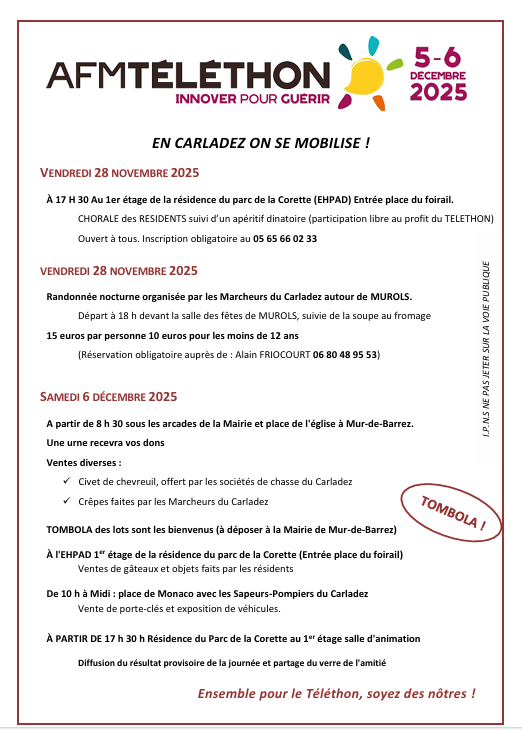 AFMTÉLÉTHON
INNOVER POUR GUÉRIR
5-6 DÉCEMBRE 2025

EN CARLADEZ ON SE MOBILISE !

VENDREDI 28 NOVEMBRE 2025

À 17 H 30 Au 1er étage de la résidence du parc de la Corette (EHPAD) Entrée place du foirail.

CHORALE des RESIDENTS suivi d'un apéritif dinatoire (participation libre au profit du TELETHON)

Ouvert à tous. Inscription obligatoire au 05 65 66 02 33

VENDREDI 28 NOVEMBRE 2025

Randonnée nocturne organisée par les Marcheurs du Carladez autour de MUROLS.

Départ à 18 h devant la salle des fêtes de MUROLS, suivie de la soupe au fromage

15 euros par personne 10 euros pour les moins de 12 ans

(Réservation obligatoire auprès de : Alain FRIOCOURT 06 80 48 95 53)

I.P.N.S NE PAS JETER SUR LA VOIE PUBLIQUE

SAMEDI 6 DÉCEMBRE 2025

A partir de 8 h 30 sous les arcades de la Mairie et place de l'église à Mur-de-Barrez.

Une urne recevra vos dons

Ventes diverses :

✓ Civet de chevreuil, offert par les sociétés de chasse du Carladez

✓ Crêpes faites par les Marcheurs du Carladez

TOMBOLA !

TOMBOLA des lots sont les bienvenus (à déposer à la Mairie de Mur-de-Barrez)

À l'EHPAD 1$^{er}$ étage de la résidence du parc de la Corette (Entrée place du foirail)

Ventes de gâteaux et objets faits par les résidents

De 10 h à Midi : place de Monaco avec les Sapeurs-Pompiers du Carladez

Vente de porte-clés et exposition de véhicules.

À PARTIR DE 17 h 30 h Résidence du Parc de la Corette au 1$^{er}$ étage salle d'animation

Diffusion du résultat provisoire de la journée et partage du verre de l'amitié

Ensemble pour le Téléthon, soyez des nôtres !